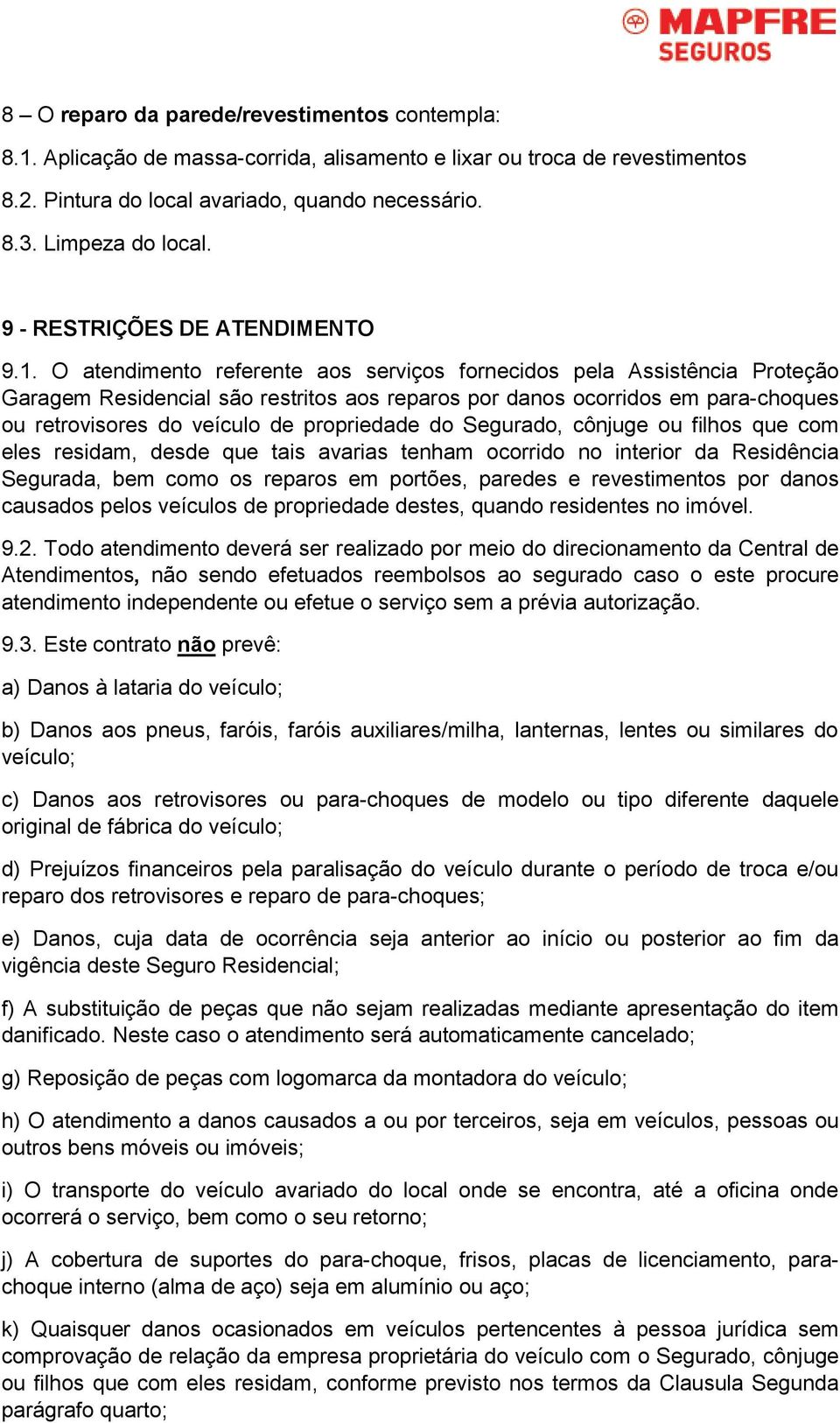 MAPFRE
SEGUROS

8 – O reparo da parede/revestimentos contempla:

8.1. Aplicação de massa-corrida, alisamento e lixar ou troca de revestimentos

8.2. Pintura do local avariado, quando necessário.

8.3. Limpeza do local.

9 - RESTRIÇÕES DE ATENDIMENTO

9.1. O atendimento referente aos serviços fornecidos pela Assistência Proteção Garagem Residencial são restritos aos reparos por danos ocorridos em para-choques ou retrovisores do veículo de propriedade do Segurado, cônjuge ou filhos que com eles residam, desde que tais avarias tenham ocorrido no interior da Residência Segurada, bem como os reparos em portões, paredes e revestimentos por danos causados pelos veículos de propriedade destes, quando residentes no imóvel.

9.2. Todo atendimento deverá ser realizado por meio do direcionamento da Central de Atendimentos, não sendo efetuados reembolsos ao segurado caso o este procure atendimento independente ou efetue o serviço sem a prévia autorização.

9.3. Este contrato não prevê:

a) Danos à lataria do veículo;

b) Danos aos pneus, faróis, faróis auxiliares/milha, lanternas, lentes ou similares do veículo;

c) Danos aos retrovisores ou para-choques de modelo ou tipo diferente daquele original de fábrica do veículo;

d) Prejuízos financeiros pela paralisação do veículo durante o período de troca e/ou reparo dos retrovisores e reparo de para-choques;

e) Danos, cuja data de ocorrência seja anterior ao início ou posterior ao fim da vigência deste Seguro Residencial;

f) A substituição de peças que não sejam realizadas mediante apresentação do item danificado. Neste caso o atendimento será automaticamente cancelado;

g) Reposição de peças com logomarca da montadora do veículo;

h) O atendimento a danos causados a ou por terceiros, seja em veículos, pessoas ou outros bens móveis ou imóveis;

i) O transporte do veículo avariado do local onde se encontra, até a oficina onde ocorrerá o serviço, bem como o seu retorno;

j) A cobertura de suportes do para-choque, frisos, placas de licenciamento, para-choque interno (alma de aço) seja em alumínio ou aço;

k) Quaisquer danos ocasionados em veículos pertencentes à pessoa jurídica sem comprovação de relação da empresa proprietária do veículo com o Segurado, cônjuge ou filhos que com eles residam, conforme previsto nos termos da Clausula Segunda parágrafo quarto;